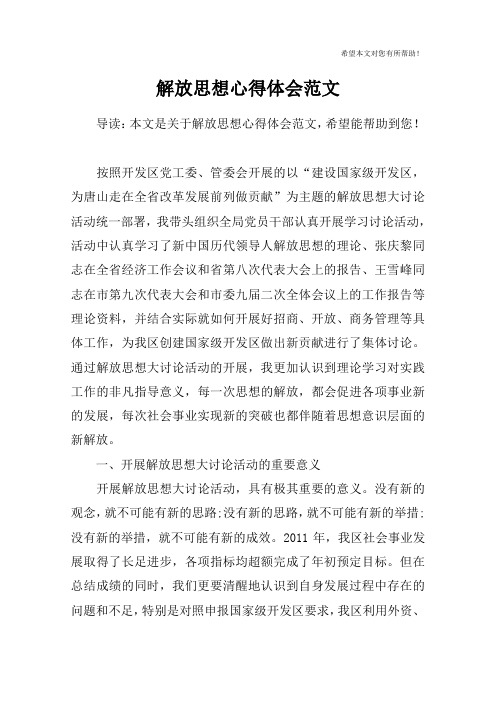 希望本文对您有所帮助！

解放思想心得体会范文

导读：本文是关于解放思想心得体会范文，希望能帮助到您！

按照开发区党工委、管委会开展的以“建设国家级开发区，为唐山走在全省改革发展前列做贡献”为主题的解放思想大讨论活动统一部署，我带头组织全局党员干部认真开展学习讨论活动，活动中认真学习了新中国历代领导人解放思想的理论、张庆黎同志在全省经济工作会议和省第八次代表大会上的报告、王雪峰同志在市第九次代表大会和市委九届二次全体会议上的工作报告等理论资料，并结合实际就如何开展好招商、开放、商务管理等具体工作，为我区创建国家级开发区做出新贡献进行了集体讨论。通过解放思想大讨论活动的开展，我更加认识到理论学习对实践工作的非凡指导意义，每一次思想的解放，都会促进各项事业新的发展，每次社会事业实现新的突破也都伴随着思想意识层面的新解放。

一、开展解放思想大讨论活动的重要意义

开展解放思想大讨论活动，具有极其重要的意义。没有新的观念，就不可能有新的思路;没有新的思路，就不可能有新的举措;没有新的举措，就不可能有新的成效。2011 年，我区社会事业发展取得了长足进步，各项指标均超额完成了年初预定目标。但在总结成绩的同时，我们更要清醒地认识到自身发展过程中存在的问题和不足，特别是对照申报国家级开发区要求，我区利用外资、